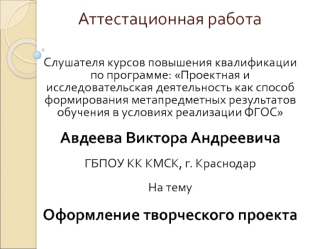 Аттестационная работа

Слушателя курсов повышения квалификации по программе: «Проектная и исследовательская деятельность как способ формирования метапредметных результатов обучения в условиях реализации ФГОС»

Авдеева Виктора Андреевича

ГБПОУ КК КМСК, г. Краснодар

На тему

Оформление творческого проекта